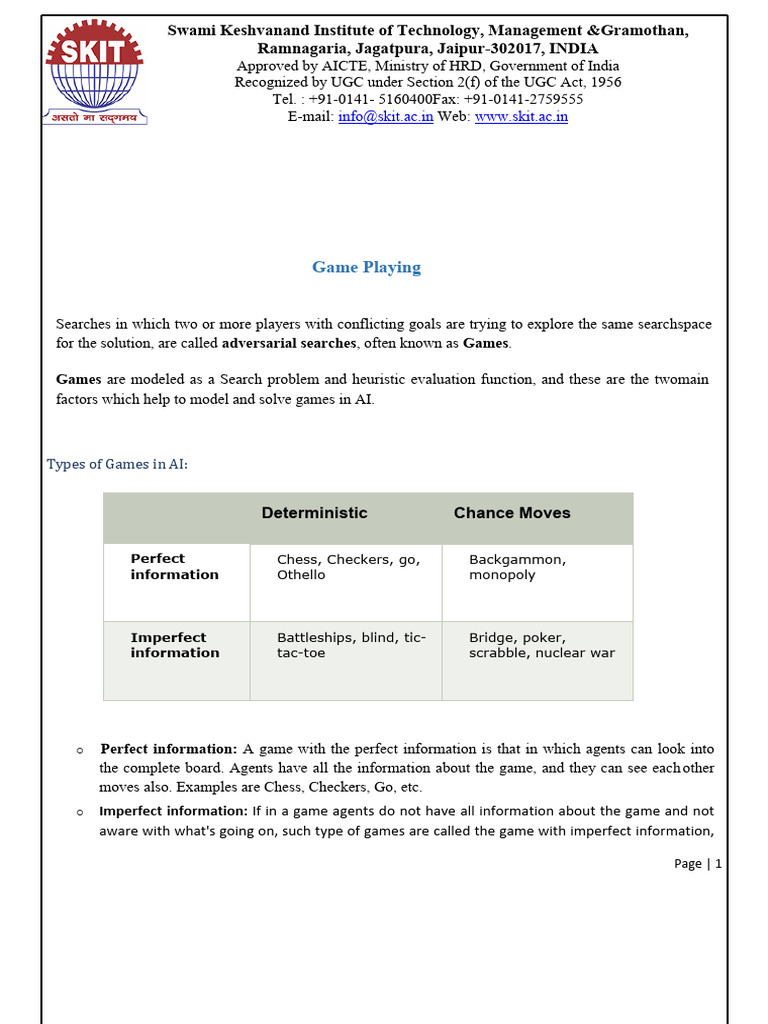 SKIT
असतो मा सद्गमय

Swami Keshvanand Institute of Technology, Management &Gramothan, Ramnagaria, Jagatpura, Jaipur-302017, INDIA
Approved by AICTE, Ministry of HRD, Government of India
Recognized by UGC under Section 2(f) of the UGC Act, 1956
Tel. : +91-0141- 5160400Fax: +91-0141-2759555
E-mail: info@skit.ac.in Web: www.skit.ac.in

Game Playing

Searches in which two or more players with conflicting goals are trying to explore the same searchspace for the solution, are called adversarial searches, often known as Games.

Games are modeled as a Search problem and heuristic evaluation function, and these are the twomain factors which help to model and solve games in AI.

Types of Games in AI:

| | Deterministic | Chance Moves |
|---|---|---|
| Perfect information | Chess, Checkers, go, Othello | Backgammon, monopoly |
| Imperfect information | Battleships, blind, tic-tac-toe | Bridge, poker, scrabble, nuclear war |

o Perfect information: A game with the perfect information is that in which agents can look into the complete board. Agents have all the information about the game, and they can see eachother moves also. Examples are Chess, Checkers, Go, etc.

o Imperfect information: If in a game agents do not have all information about the game and not aware with what's going on, such type of games are called the game with imperfect information,

Page | 1